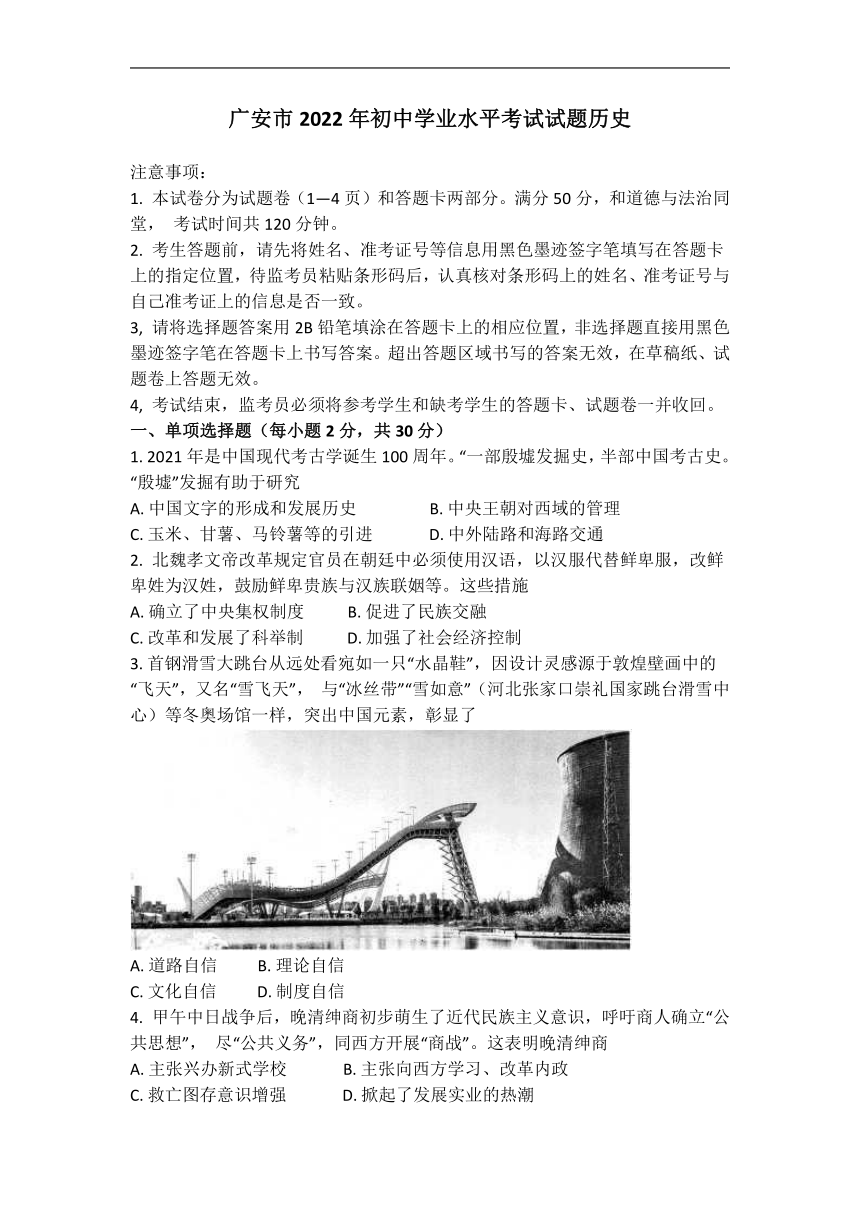 广安市 2022 年初中学业水平考试试题历史

注意事项：
1. 本试卷分为试题卷（1—4 页）和答题卡两部分。满分 50 分，和道德与法治同堂， 考试时间共 120 分钟。
2. 考生答题前，请先将姓名、准考证号等信息用黑色墨迹签字笔填写在答题卡上的指定位置，待监考员粘贴条形码后，认真核对条形码上的姓名、准考证号与自己准考证上的信息是否一致。
3, 请将选择题答案用 2B 铅笔填涂在答题卡上的相应位置，非选择题直接用黑色墨迹签字笔在答题卡上书写答案。超出答题区域书写的答案无效，在草稿纸、试题卷上答题无效。
4, 考试结束，监考员必须将参考学生和缺考学生的答题卡、试题卷一并收回。
一、单项选择题（每小题 2 分，共 30 分）
1. 2021 年是中国现代考古学诞生 100 周年。“一部殷墟发掘史，半部中国考古史。“殷墟”发掘有助于研究
A. 中国文字的形成和发展历史　　B. 中央王朝对西域的管理
C. 玉米、甘薯、马铃薯等的引进　　D. 中外陆路和海路交通
2. 北魏孝文帝改革规定官员在朝廷中必须使用汉语，以汉服代替鲜卑服，改鲜卑姓为汉姓，鼓励鲜卑贵族与汉族联姻等。这些措施
A. 确立了中央集权制度　　B. 促进了民族交融
C. 改革和发展了科举制　　D. 加强了社会经济控制
3. 首钢滑雪大跳台从远处看宛如一只“水晶鞋”，因设计灵感源于敦煌壁画中的“飞天”，又名“雪飞天”， 与“冰丝带”“雪如意”（河北张家口崇礼国家跳台滑雪中心）等冬奥场馆一样，突出中国元素，彰显了
A. 道路自信　　B. 理论自信
C. 文化自信　　D. 制度自信
4. 甲午中日战争后，晚清绅商初步萌生了近代民族主义意识，呼吁商人确立“公共思想”， 尽“公共义务”，同西方开展“商战”。这表明晚清绅商
A. 主张兴办新式学校　　B. 主张向西方学习、改革内政
C. 救亡图存意识增强　　D. 掀起了发展实业的热潮